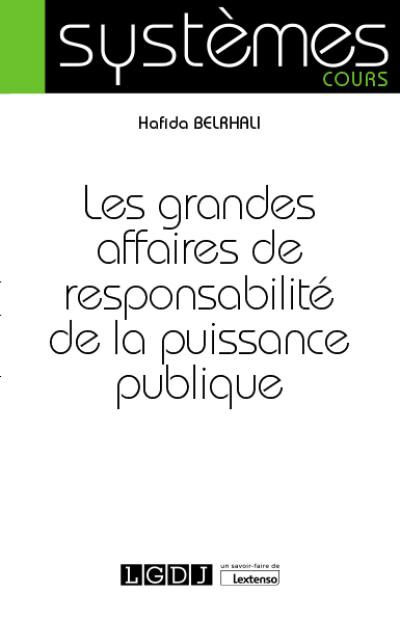 systèmes
COURS

Hafida BELRHALI

Les grandes affaires de responsabilité de la puissance publique

LGDJ

un savoir-faire de
Lextenso